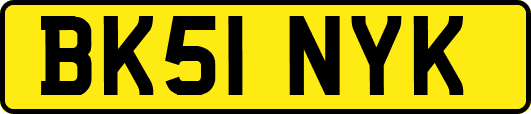 BK51 NYK